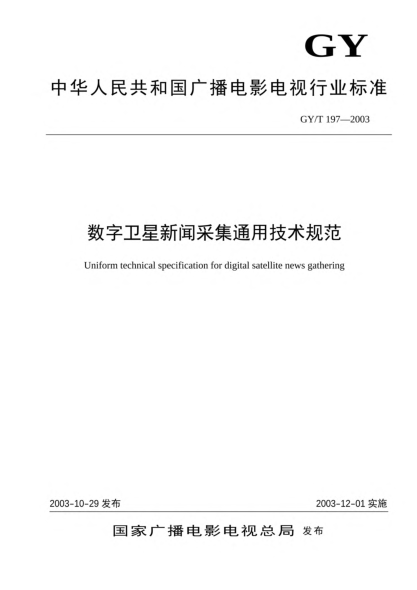 GY

中华人民共和国广播电影电视行业标准

GY/T 197—2003

数字卫星新闻采集通用技术规范

Uniform technical specification for digital satellite news gathering

2003-10-29 发布

2003-12-01 实施

国家广播电影电视总局 发布